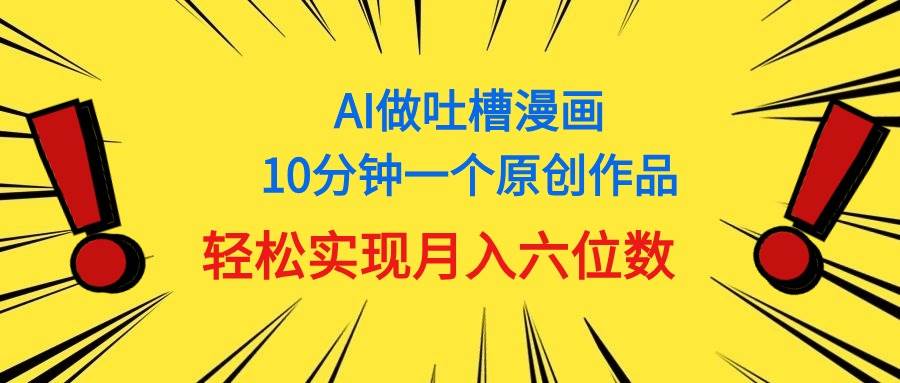 AI做吐槽漫画
10分钟一个原创作品
轻松实现月入六位数